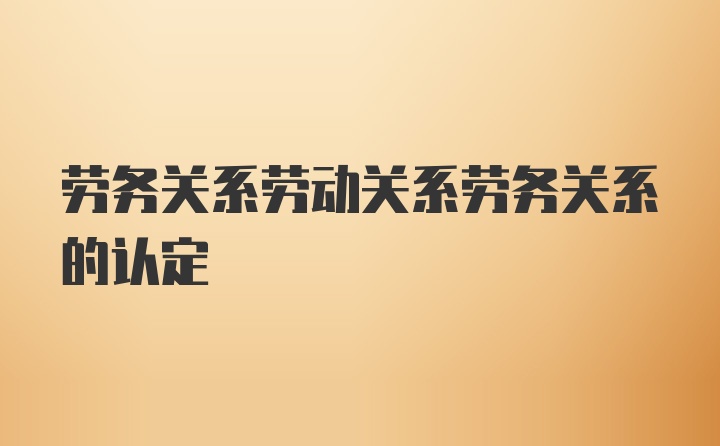 劳务关系劳动关系劳务关系的认定